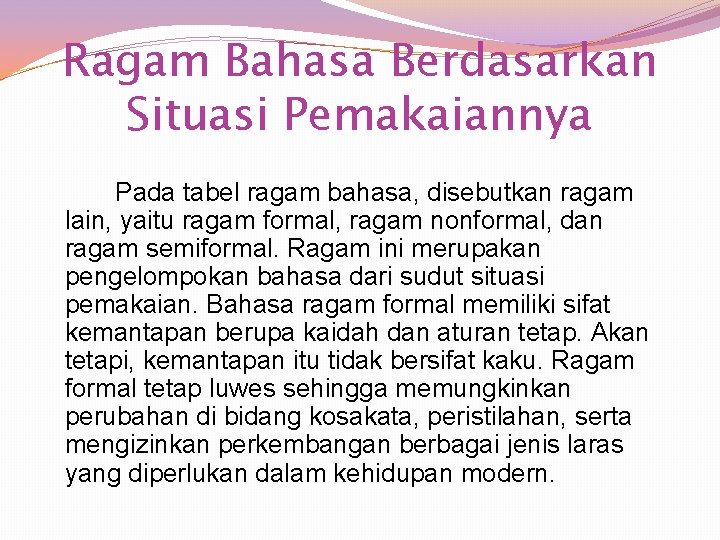 Ragam Bahasa Berdasarkan Situasi Pemakaiannya

Pada tabel ragam bahasa, disebutkan ragam lain, yaitu ragam formal, ragam nonformal, dan ragam semiformal. Ragam ini merupakan pengelompokan bahasa dari sudut situasi pemakaian. Bahasa ragam formal memiliki sifat kemantapan berupa kaidah dan aturan tetap. Akan tetapi, kemantapan itu tidak bersifat kaku. Ragam formal tetap luwes sehingga memungkinkan perubahan di bidang kosakata, peristilahan, serta mengizinkan perkembangan berbagai jenis laras yang diperlukan dalam kehidupan modern.